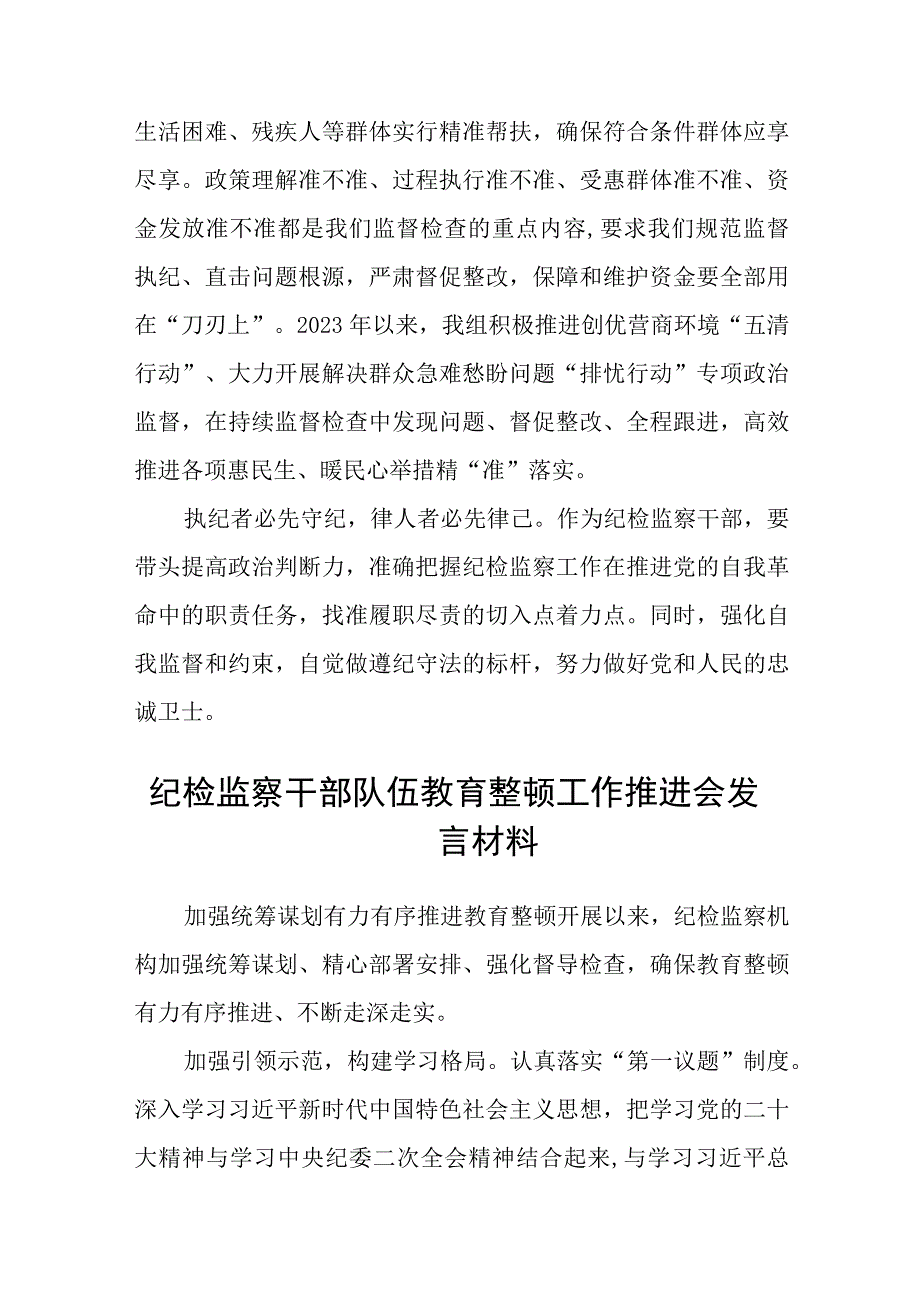 生活困难、残疾人等群体实行精准帮扶，确保符合条件群体应享尽享。政策理解准不准、过程执行准不准、受惠群体准不准、资金发放准不准都是我们监督检查的重点内容，要求我们规范监督执纪、直击问题根源，严肃督促整改，保障和维护资金要全部用在“刀刃上”。2023年以来，我组积极推进创优营商环境“五清行动”、大力开展解决群众急难愁盼问题“排忧行动”专项政治监督，在持续监督检查中发现问题、督促整改、全程跟进，高效推进各项惠民生、暖民心举措精“准”落实。

执纪者必先守纪，律人者必先律己。作为纪检监察干部，要带头提高政治判断力，准确把握纪检监察工作在推进党的自我革命中的职责任务，找准履职尽责的切入点着力点。同时，强化自我监督和约束，自觉做遵纪守法的标杆，努力做好党和人民的忠诚卫士。

纪检监察干部队伍教育整顿工作推进会发言材料

加强统筹谋划有力有序推进教育整顿开展以来，纪检监察机构加强统筹谋划、精心部署安排、强化督导检查，确保教育整顿有力有序推进、不断走深走实。

加强引领示范，构建学习格局。认真落实“第一议题”制度。深入学习习近平新时代中国特色社会主义思想，把学习党的二十大精神与学习中央纪委二次全会精神结合起来，与学习习近平总